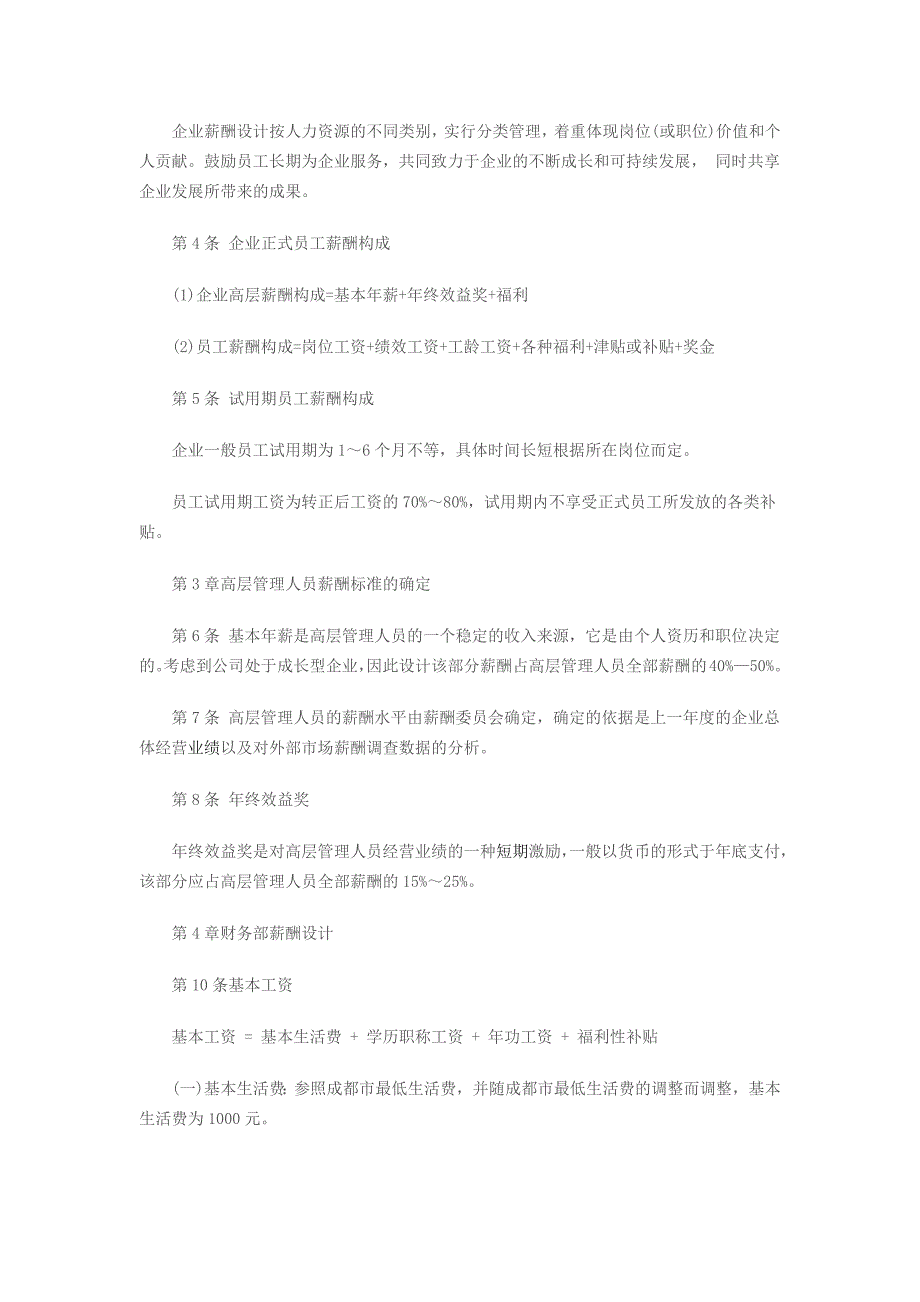 企业薪酬设计按人力资源的不同类别，实行分类管理，着重体现岗位(或职位)价值和个人贡献。鼓励员工长期为企业服务，共同致力于企业的不断成长和可持续发展， 同时共享企业发展所带来的成果。

第 4 条 企业正式员工薪酬构成

(1)企业高层薪酬构成=基本年薪+年终效益奖+福利

(2)员工薪酬构成=岗位工资+绩效工资+工龄工资+各种福利+津贴或补贴+奖金

第 5 条 试用期员工薪酬构成

企业一般员工试用期为 1～6 个月不等，具体时间长短根据所在岗位而定。

员工试用期工资为转正后工资的 70%～80%，试用期内不享受正式员工所发放的各类补贴。

第 3 章高层管理人员薪酬标准的确定

第 6 条 基本年薪是高层管理人员的一个稳定的收入来源，它是由个人资历和职位决定的。考虑到公司处于成长型企业，因此设计该部分薪酬占高层管理人员全部薪酬的 40%—50%。

第 7 条 高层管理人员的薪酬水平由薪酬委员会确定，确定的依据是上一年度的企业总体经营业绩以及对外部市场薪酬调查数据的分析。

第 8 条 年终效益奖

年终效益奖是对高层管理人员经营业绩的一种短期激励，一般以货币的形式于年底支付，该部分应占高层管理人员全部薪酬的 15%～25%。

第 4 章财务部薪酬设计

第 10 条基本工资

基本工资 = 基本生活费 + 学历职称工资 + 年功工资 + 福利性补贴

(一)基本生活费：参照成都市最低生活费，并随成都市最低生活费的调整而调整，基本生活费为 1000 元。